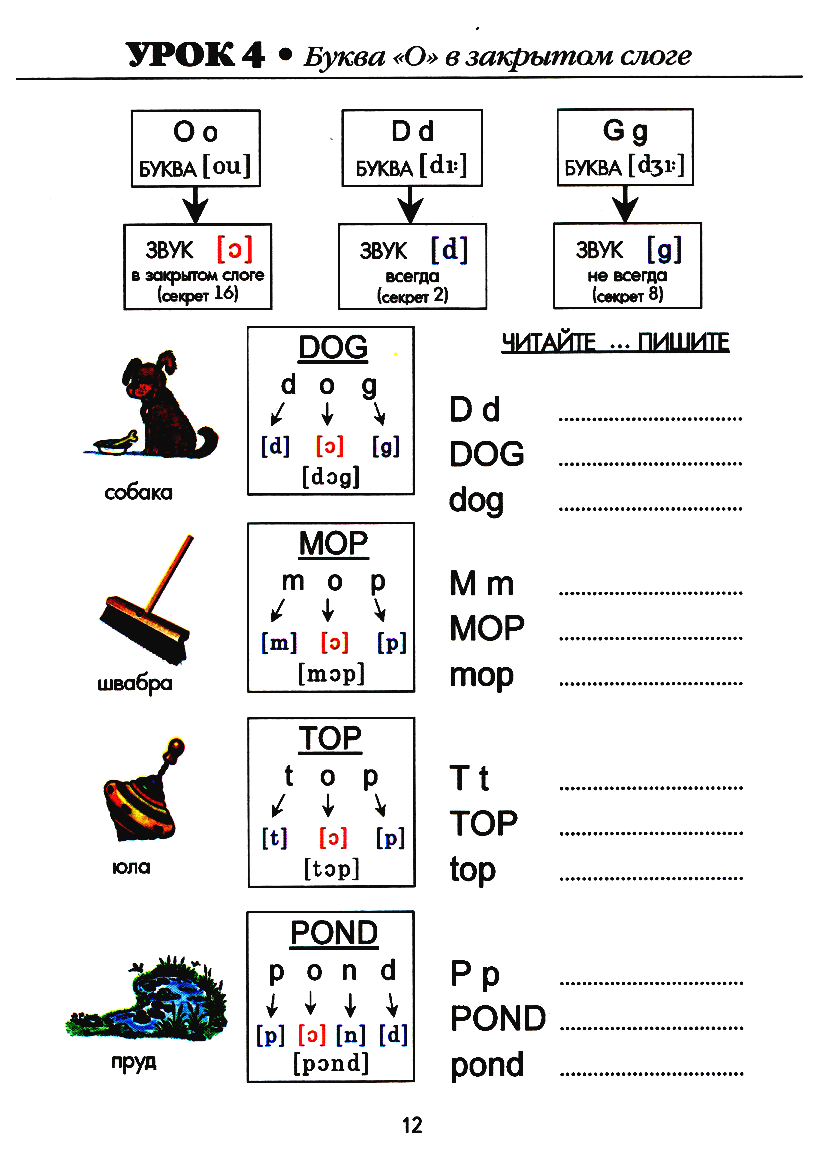 УРОК 4 • Буква «О» в закрытом слоге

O o
БУКВА [ou]

ЗВУК [ɔ]
в закрытом слоге
(секрет 16)

D d
БУКВА [dɪ:]

ЗВУК [d]
всегда
(секрет 2)

G g
БУКВА [dʒɪ:]

ЗВУК [g]
не всегда
(секрет 8)

ЧИТАЙТЕ ... ПИШИТЕ

собака

DOG
d o g
[d] [ɔ] [g]
[dɔg]

D d ..............................
DOG ..............................
dog ..............................

швабра

MOP
m o p
[m] [ɔ] [p]
[mɔp]

M m ..............................
MOP ..............................
mop ..............................

юла

TOP
t o p
[t] [ɔ] [p]
[tɔp]

T t ..............................
TOP ..............................
top ..............................

пруд

POND
p o n d
[p] [ɔ] [n] [d]
[pɔnd]

P p ..............................
POND ..............................
pond ..............................

12